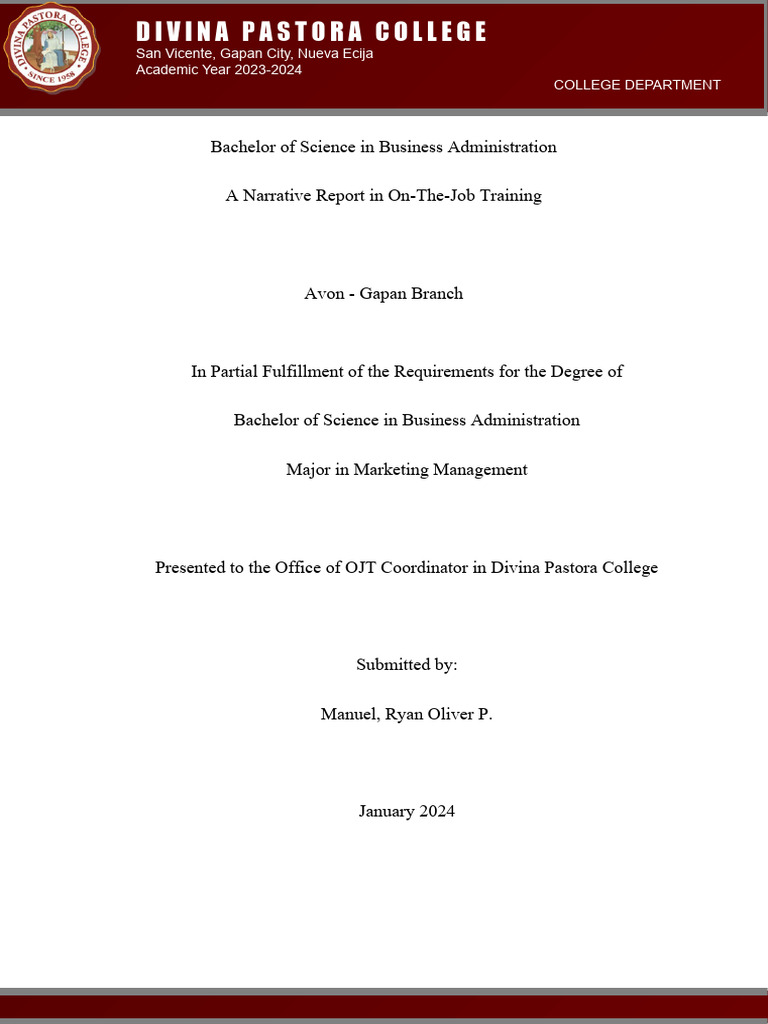 DIVINA PASTORA COLLEGE
SINCE 1958

DIVINA PASTORA COLLEGE
San Vicente, Gapan City, Nueva Ecija
Academic Year 2023-2024

COLLEGE DEPARTMENT

Bachelor of Science in Business Administration

A Narrative Report in On-The-Job Training

Avon - Gapan Branch

In Partial Fulfillment of the Requirements for the Degree of

Bachelor of Science in Business Administration

Major in Marketing Management

Presented to the Office of OJT Coordinator in Divina Pastora College

Submitted by:

Manuel, Ryan Oliver P.

January 2024